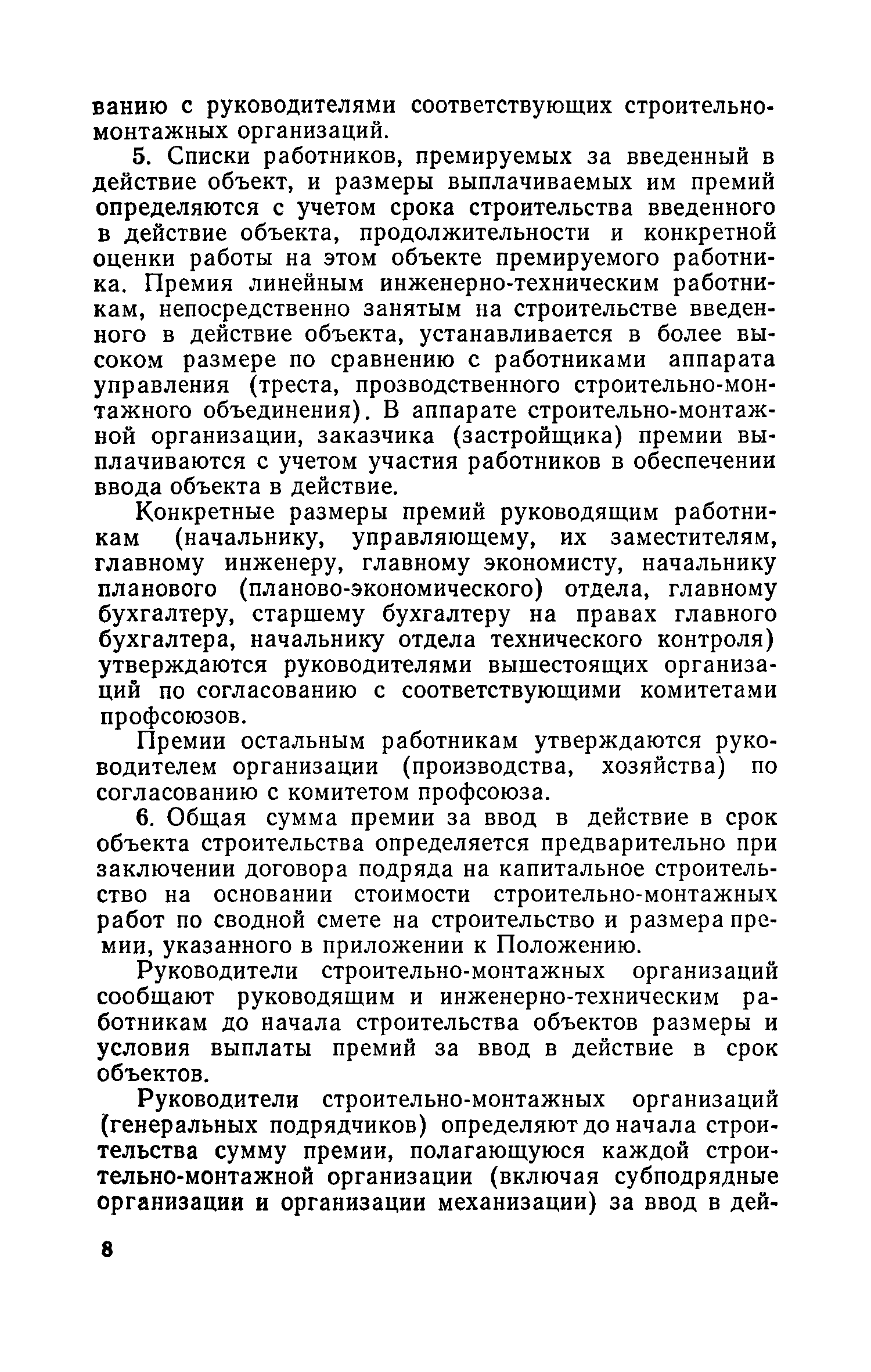 ванию с руководителями соответствующих строительно-монтажных организаций.

5. Списки работников, премируемых за введенный в действие объект, и размеры выплачиваемых им премий определяются с учетом срока строительства введенного в действие объекта, продолжительности и конкретной оценки работы на этом объекте премируемого работника. Премия линейным инженерно-техническим работникам, непосредственно занятым на строительстве введенного в действие объекта, устанавливается в более высоком размере по сравнению с работниками аппарата управления (треста, прозводственного строительно-монтажного объединения). В аппарате строительно-монтажной организации, заказчика (застройщика) премии выплачиваются с учетом участия работников в обеспечении ввода объекта в действие.

Конкретные размеры премий руководящим работникам (начальнику, управляющему, их заместителям, главному инженеру, главному экономисту, начальнику планового (планово-экономического) отдела, главному бухгалтеру, старшему бухгалтеру на правах главного бухгалтера, начальнику отдела технического контроля) утверждаются руководителями вышестоящих организаций по согласованию с соответствующими комитетами профсоюзов.

Премии остальным работникам утверждаются руководителем организации (производства, хозяйства) по согласованию с комитетом профсоюза.

6. Общая сумма премии за ввод в действие в срок объекта строительства определяется предварительно при заключении договора подряда на капитальное строительство на основании стоимости строительно-монтажных работ по сводной смете на строительство и размера премии, указанного в приложении к Положению.

Руководители строительно-монтажных организаций сообщают руководящим и инженерно-техническим работникам до начала строительства объектов размеры и условия выплаты премий за ввод в действие в срок объектов.

Руководители строительно-монтажных организаций (генеральных подрядчиков) определяют до начала строительства сумму премии, полагающуюся каждой строительно-монтажной организации (включая субподрядные организации и организации механизации) за ввод в дей-

8